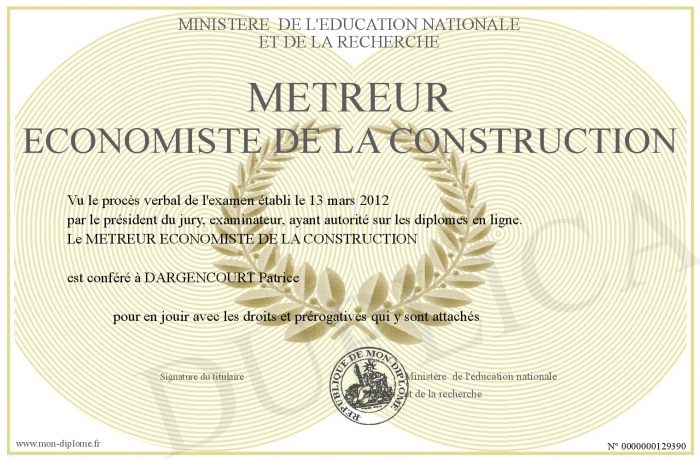 MINISTERE DE L'EDUCATION NATIONALE
ET DE LA RECHERCHE

METREUR
ECONOMISTE DE LA CONSTRUCTION

Vu le procès verbal de l'examen établi le 13 mars 2012
par le président du jury, examinateur, ayant autorité sur les diplomes en ligne.
Le METREUR ECONOMISTE DE LA CONSTRUCTION

est conféré à DARGENCOURT Patrice

pour en jouir avec les droits et prérogatives qui y sont attachés

Signature du titulaire

REPUBLIQUE DE MON DIPLOME

Ministère de l'éducation nationale
et de la recherche

DUPLICATA

www.mon-diplome.fr

N° 0000000129390